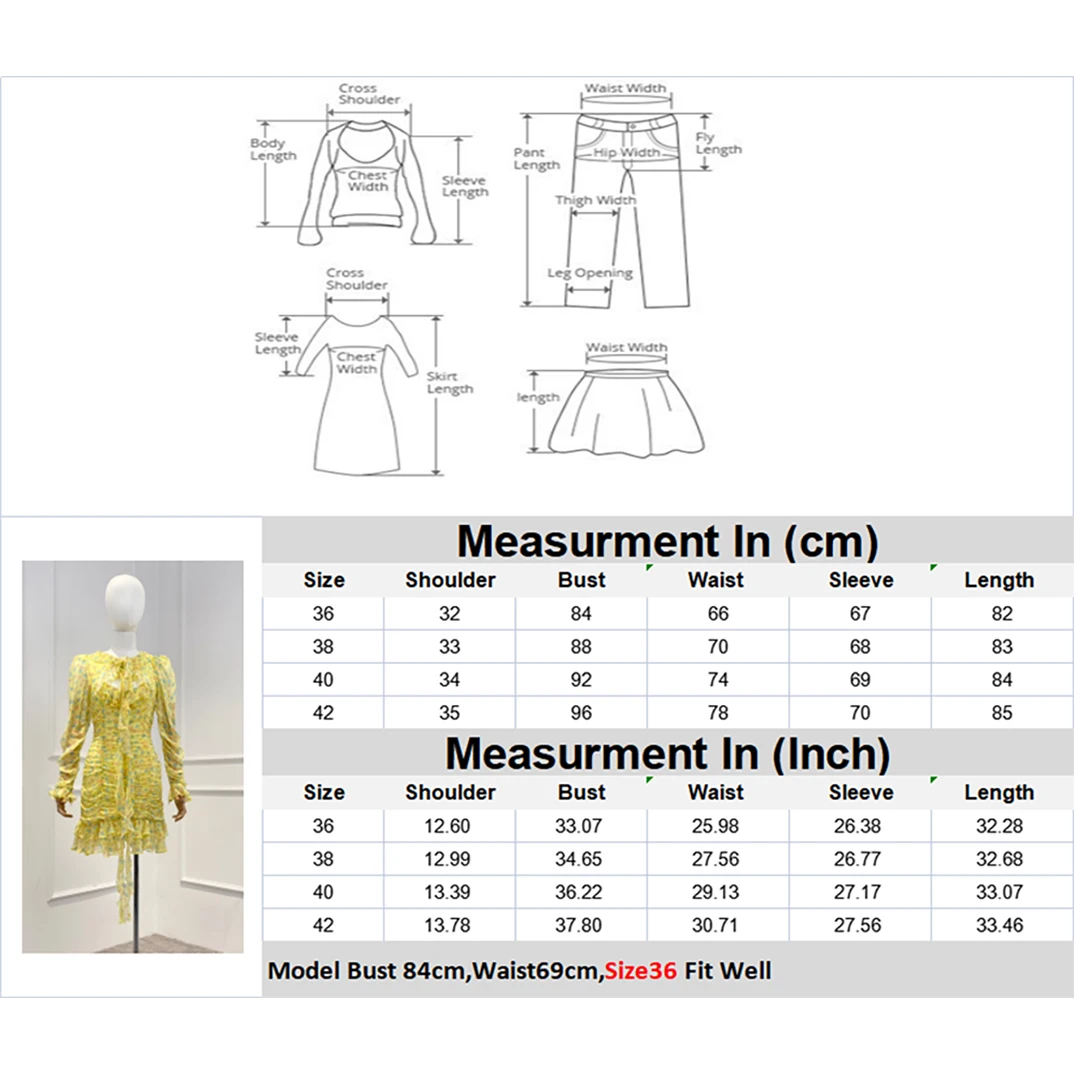 Cross Shoulder
Body Length
Chest Width
Sleeve Length

Waist Width
Pant Length
Hip Width
Fly Length
Thigh Width
Leg Opening

Cross Shoulder
Sleeve Length
Chest Width
Skirt Length

Waist Width
length

Measurment In (cm)

| Size | Shoulder | Bust | Waist | Sleeve | Length |
|---|---|---|---|---|---|
| 36 | 32 | 84 | 66 | 67 | 82 |
| 38 | 33 | 88 | 70 | 68 | 83 |
| 40 | 34 | 92 | 74 | 69 | 84 |
| 42 | 35 | 96 | 78 | 70 | 85 |

Measurment In (Inch)

| Size | Shoulder | Bust | Waist | Sleeve | Length |
|---|---|---|---|---|---|
| 36 | 12.60 | 33.07 | 25.98 | 26.38 | 32.28 |
| 38 | 12.99 | 34.65 | 27.56 | 26.77 | 32.68 |
| 40 | 13.39 | 36.22 | 29.13 | 27.17 | 33.07 |
| 42 | 13.78 | 37.80 | 30.71 | 27.56 | 33.46 |

Model Bust 84cm,Waist69cm,Size36 Fit Well